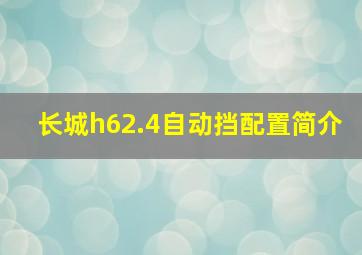 长城h62.4自动挡配置简介